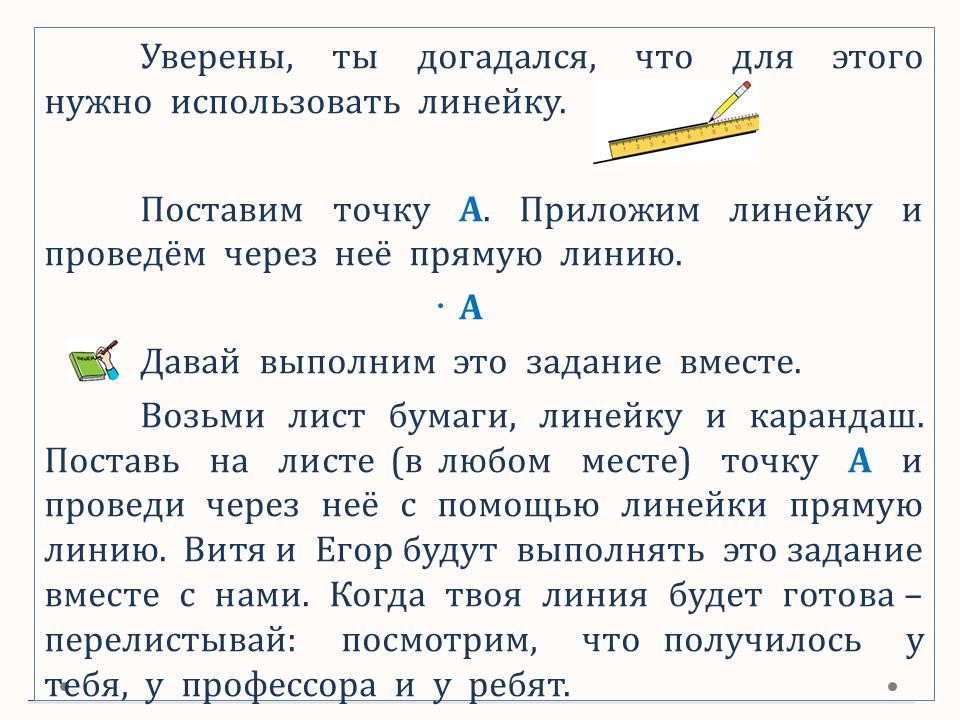 Уверены, ты догадался, что для этого нужно использовать линейку.

Поставим точку А. Приложим линейку и проведём через неё прямую линию.

· А

Давай выполним это задание вместе.

Возьми лист бумаги, линейку и карандаш. Поставь на листе (в любом месте) точку А и проведи через неё с помощью линейки прямую линию. Витя и Егор будут выполнять это задание вместе с нами. Когда твоя линия будет готова – перелистывай: посмотрим, что получилось у тебя, у профессора и у ребят.